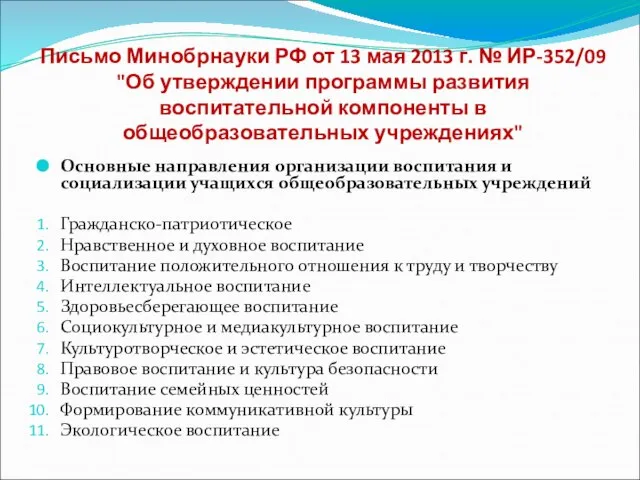 Письмо Минобрнауки РФ от 13 мая 2013 г. № ИР-352/09 "Об утверждении программы развития воспитательной компоненты в общеобразовательных учреждениях"

Основные направления организации воспитания и социализации учащихся общеобразовательных учреждений

1. Гражданско-патриотическое
2. Нравственное и духовное воспитание
3. Воспитание положительного отношения к труду и творчеству
4. Интеллектуальное воспитание
5. Здоровьесберегающее воспитание
6. Социокультурное и медиакультурное воспитание
7. Культуротворческое и эстетическое воспитание
8. Правовое воспитание и культура безопасности
9. Воспитание семейных ценностей
10. Формирование коммуникативной культуры
11. Экологическое воспитание